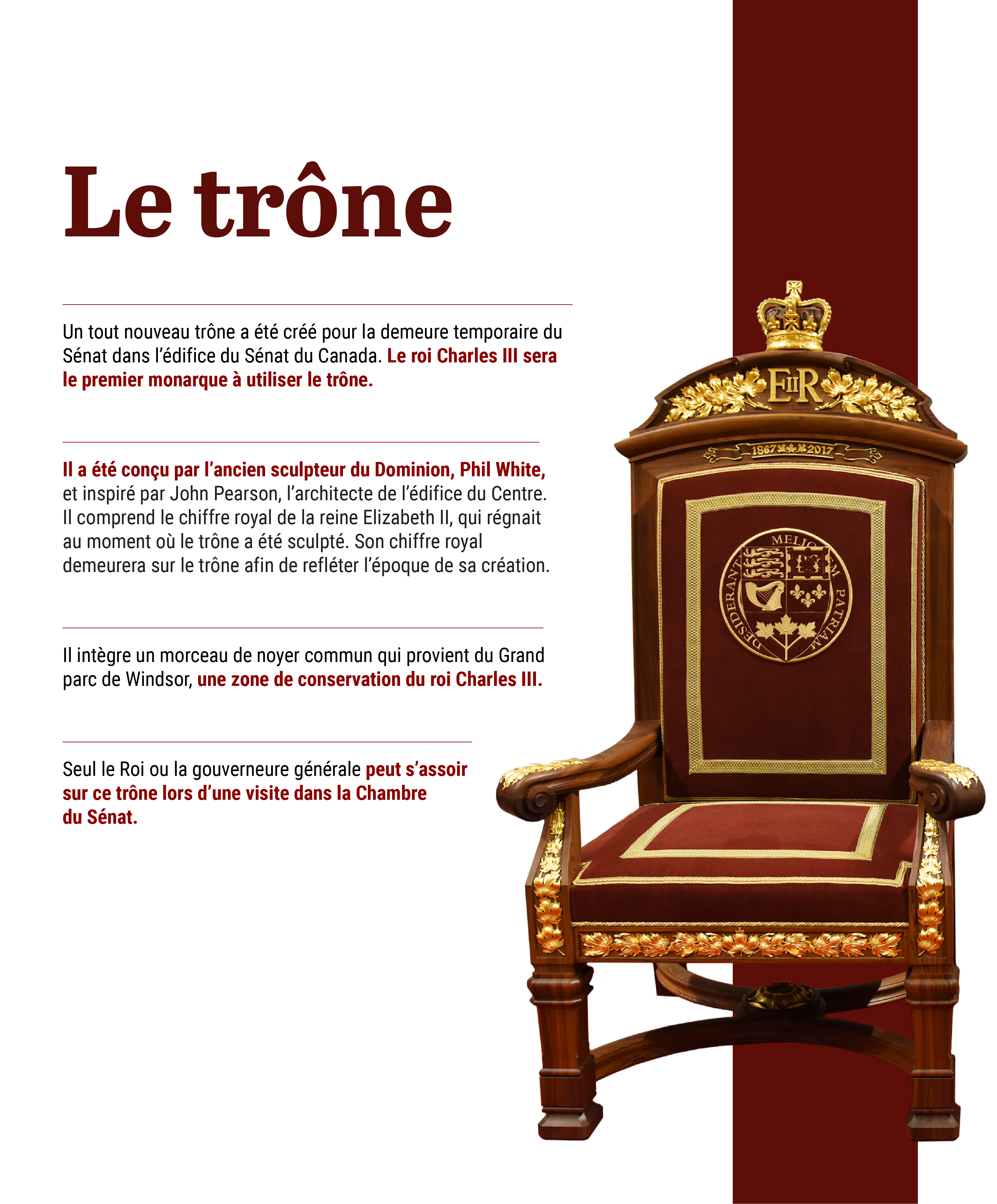 Le trône

Un tout nouveau trône a été créé pour la demeure temporaire du Sénat dans l'édifice du Sénat du Canada. Le roi Charles III sera le premier monarque à utiliser le trône.

Il a été conçu par l'ancien sculpteur du Dominion, Phil White, et inspiré par John Pearson, l'architecte de l'édifice du Centre. Il comprend le chiffre royal de la reine Elizabeth II, qui régnait au moment où le trône a été sculpté. Son chiffre royal demeurera sur le trône afin de refléter l'époque de sa création.

Il intègre un morceau de noyer commun qui provient du Grand parc de Windsor, une zone de conservation du roi Charles III.

Seul le Roi ou la gouverneure générale peut s'assoir sur ce trône lors d'une visite dans la Chambre du Sénat.

EIIR

1867 2017

DESIDERANT MELIOREM PATRIAM